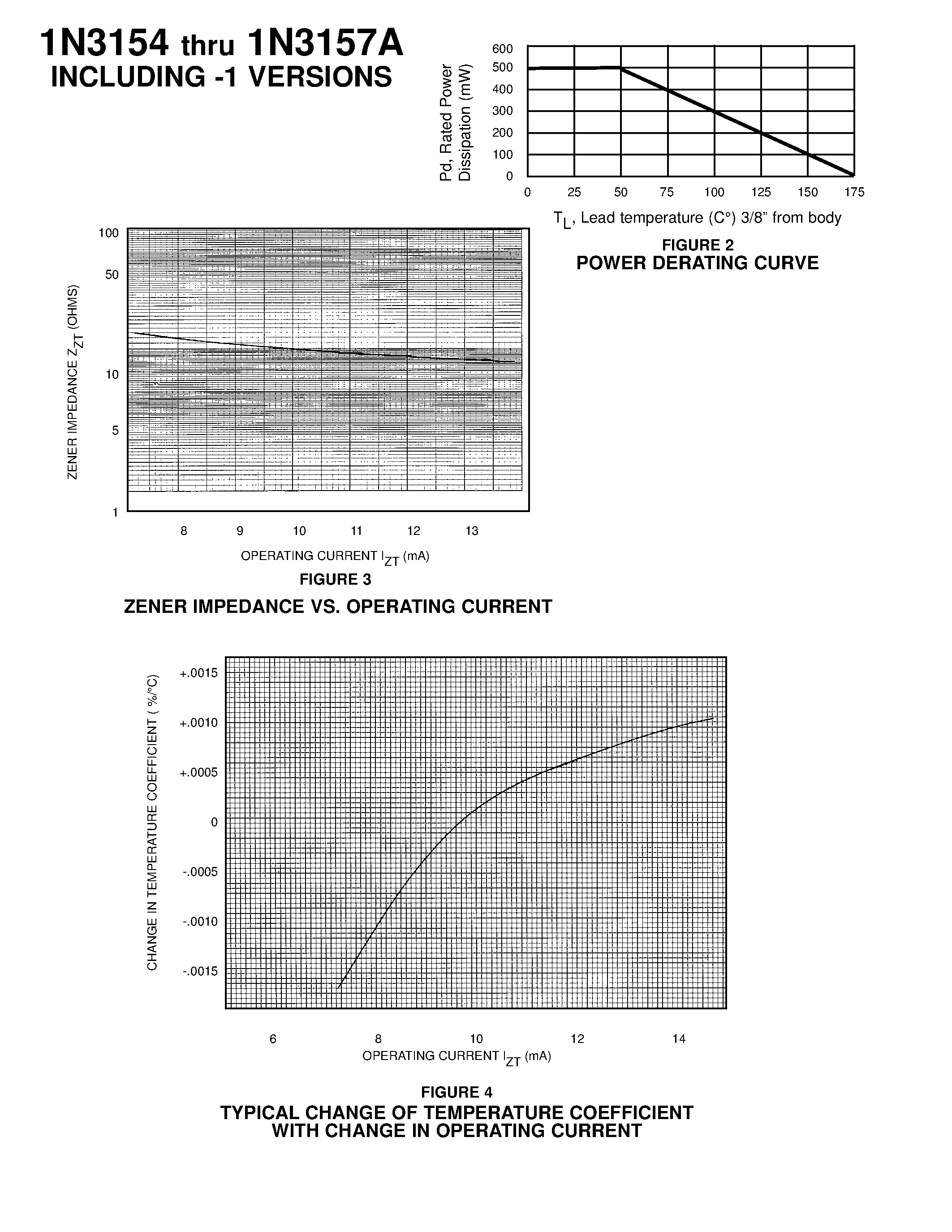 1N3154 thru 1N3157A
INCLUDING -1 VERSIONS

Pd, Rated Power Dissipation (mW)

600
500
400
300
200
100
0

0 25 50 75 100 125 150 175

$T_L$, Lead temperature (C°) 3/8" from body

FIGURE 2
POWER DERATING CURVE

ZENER IMPEDANCE $Z_{ZT}$ (OHMS)

100
50
10
5
1

8 9 10 11 12 13

OPERATING CURRENT $I_{ZT}$ (mA)

FIGURE 3
ZENER IMPEDANCE VS. OPERATING CURRENT

CHANGE IN TEMPERATURE COEFFICIENT ( %/°C)

+.0015
+.0010
+.0005
0
-.0005
-.0010
-.0015

6 8 10 12 14

OPERATING CURRENT $I_{ZT}$ (mA)

FIGURE 4
TYPICAL CHANGE OF TEMPERATURE COEFFICIENT
WITH CHANGE IN OPERATING CURRENT